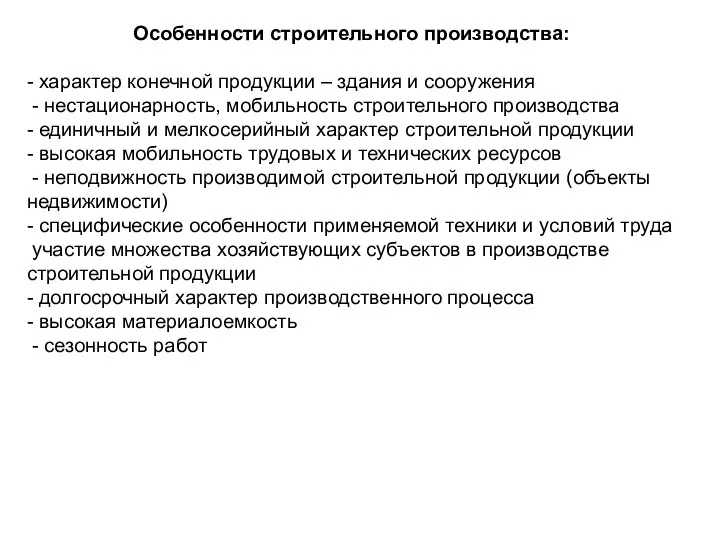 Особенности строительного производства:

- характер конечной продукции – здания и сооружения
- нестационарность, мобильность строительного производства
- единичный и мелкосерийный характер строительной продукции
- высокая мобильность трудовых и технических ресурсов
- неподвижность производимой строительной продукции (объекты недвижимости)
- специфические особенности применяемой техники и условий труда
участие множества хозяйствующих субъектов в производстве строительной продукции
- долгосрочный характер производственного процесса
- высокая материалоемкость
- сезонность работ